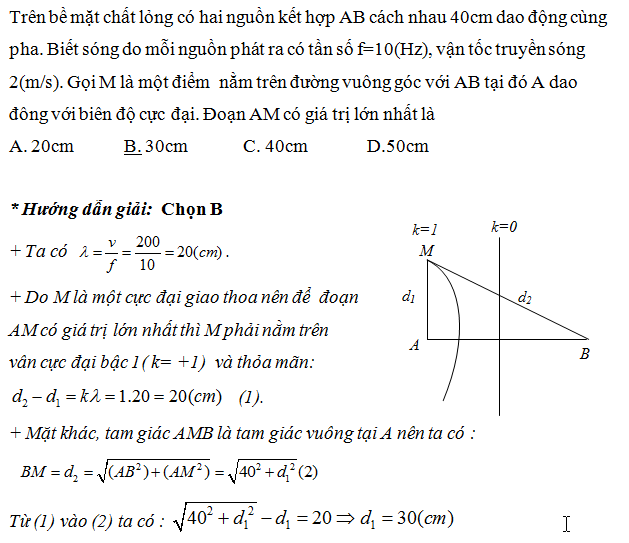 Trên bề mặt chất lỏng có hai nguồn kết hợp AB cách nhau 40cm dao động cùng pha. Biết sóng do mỗi nguồn phát ra có tần số f=10(Hz), vận tốc truyền sóng 2(m/s). Gọi M là một điểm nằm trên đường vuông góc với AB tại đó A dao đông với biên độ cực đại. Đoạn AM có giá trị lớn nhất là

A. 20cm B. 30cm C. 40cm D.50cm

* Hướng dẫn giải: Chọn B

+ Ta có $\lambda = \frac{v}{f} = \frac{200}{10} = 20(cm)$.

+ Do M là một cực đại giao thoa nên để đoạn AM có giá trị lớn nhất thì M phải nằm trên vân cực đại bậc 1 ( k= +1) và thỏa mãn:

$d_2 - d_1 = k\lambda = 1.20 = 20(cm)$ (1).

k=1 k=0
M
$d_1$ $d_2$
A B

+ Mặt khác, tam giác AMB là tam giác vuông tại A nên ta có :

$BM = d_2 = \sqrt{(AB^2)+(AM^2)} = \sqrt{40^2 + d_1^2}$ (2)

Từ (1) vào (2) ta có : $\sqrt{40^2 + d_1^2} - d_1 = 20 \Rightarrow d_1 = 30(cm)$